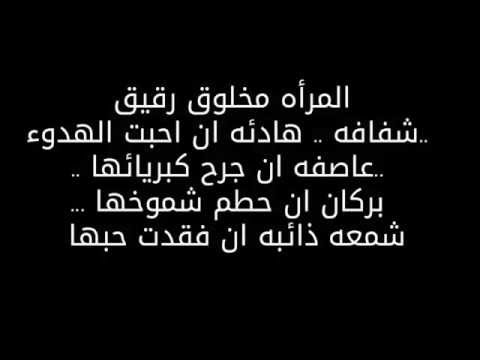 المرأه مخلوق رقيق
شفافه .. هادئه ان احبت الهدوء..
عاصفه ان جرح كبريائها ..
بركان ان حطم شموخها ...
شمعه ذائبه ان فقدت حبها